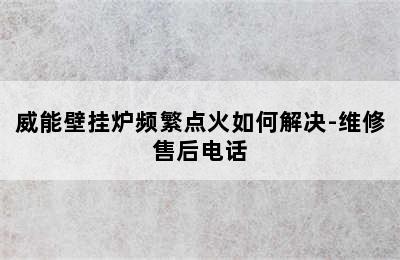 威能壁挂炉频繁点火如何解决-维修售后电话